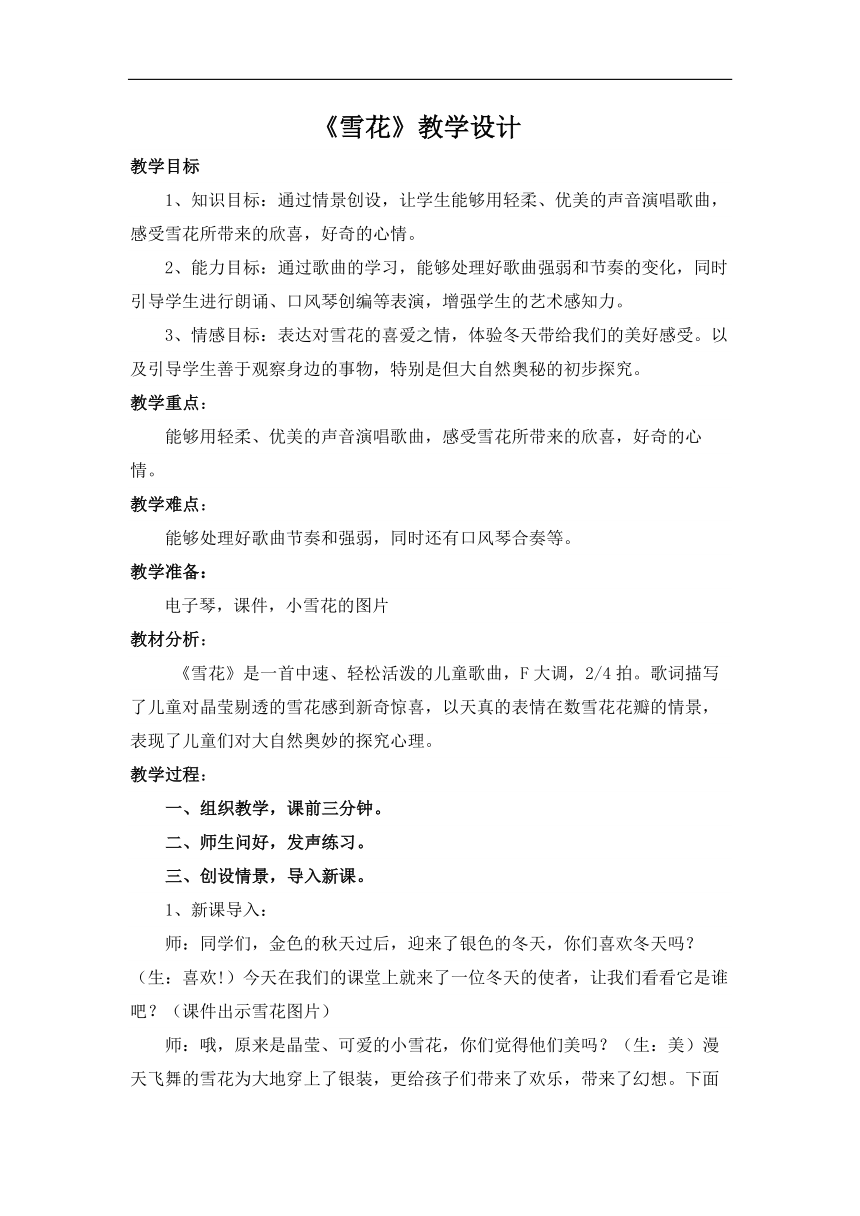 《雪花》教学设计

教学目标

1、知识目标：通过情景创设，让学生能够用轻柔、优美的声音演唱歌曲，感受雪花所带来的欣喜，好奇的心情。

2、能力目标：通过歌曲的学习，能够处理好歌曲强弱和节奏的变化，同时引导学生进行朗诵、口风琴创编等表演，增强学生的艺术感知力。

3、情感目标：表达对雪花的喜爱之情，体验冬天带给我们的美好感受。以及引导学生善于观察身边的事物，特别是但大自然奥秘的初步探究。

教学重点：

能够用轻柔、优美的声音演唱歌曲，感受雪花所带来的欣喜，好奇的心情。

教学难点：

能够处理好歌曲节奏和强弱，同时还有口风琴合奏等。

教学准备：

电子琴，课件，小雪花的图片

教材分析：

《雪花》是一首中速、轻松活泼的儿童歌曲，F 大调，2/4 拍。歌词描写了儿童对晶莹剔透的雪花感到新奇惊喜，以天真的表情在数雪花花瓣的情景，表现了儿童们对大自然奥妙的探究心理。

教学过程：

一、组织教学，课前三分钟。

二、师生问好，发声练习。

三、创设情景，导入新课。

1、新课导入：

师：同学们，金色的秋天过后，迎来了银色的冬天，你们喜欢冬天吗？（生：喜欢!）今天在我们的课堂上就来了一位冬天的使者，让我们看看它是谁吧？（课件出示雪花图片）

师：哦，原来是晶莹、可爱的小雪花，你们觉得他们美吗？（生：美）漫天飞舞的雪花为大地穿上了银装，更给孩子们带来了欢乐，带来了幻想。下面